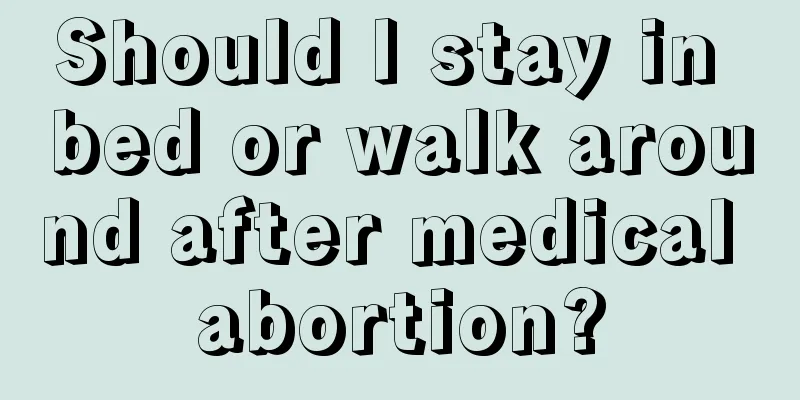 Should I stay in bed or walk around after medical abortion?